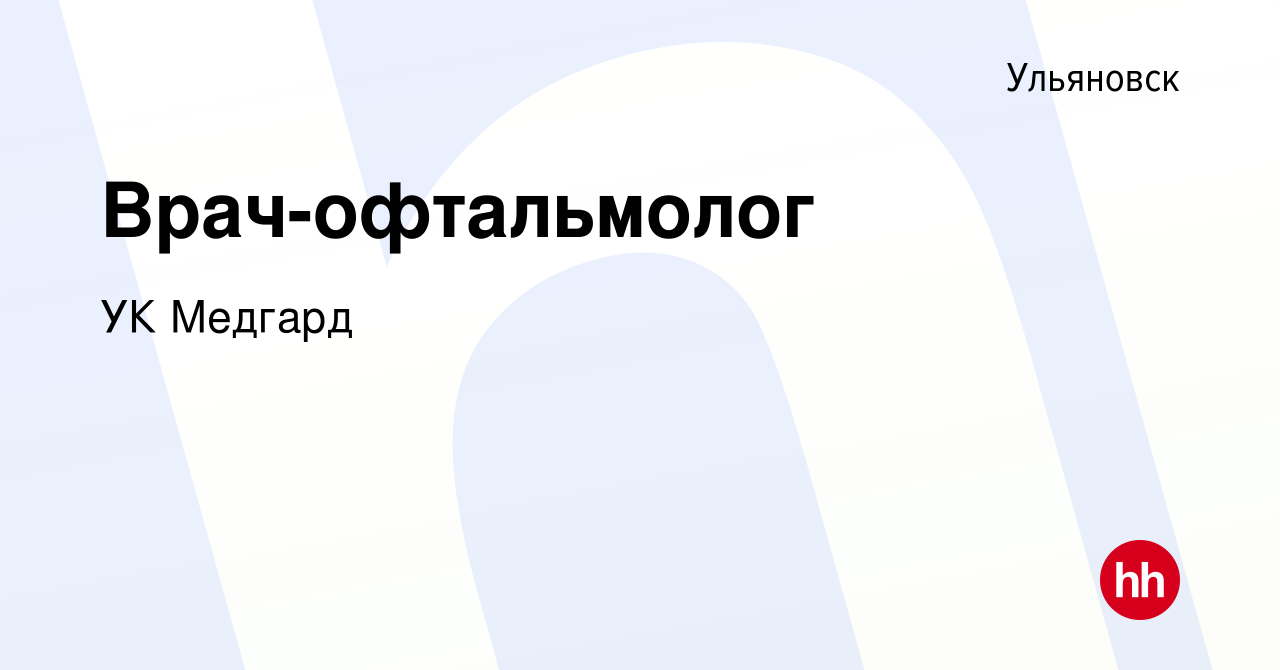 Ульяновск

Врач-офтальмолог

УК Медгард

hh